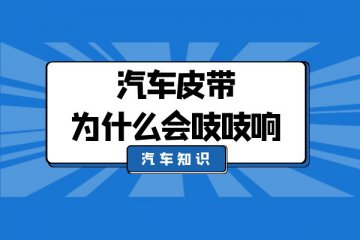 汽车皮带
为什么会吱吱响

汽车知识